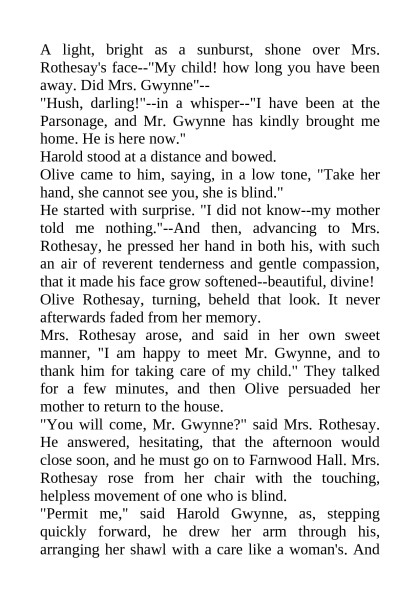 A light, bright as a sunburst, shone over Mrs. Rothesay's face--"My child! how long you have been away. Did Mrs. Gwynne"--

"Hush, darling!"--in a whisper--"I have been at the Parsonage, and Mr. Gwynne has kindly brought me home. He is here now."

Harold stood at a distance and bowed.

Olive came to him, saying, in a low tone, "Take her hand, she cannot see you, she is blind."

He started with surprise. "I did not know--my mother told me nothing."--And then, advancing to Mrs. Rothesay, he pressed her hand in both his, with such an air of reverent tenderness and gentle compassion, that it made his face grow softened--beautiful, divine!

Olive Rothesay, turning, beheld that look. It never afterwards faded from her memory.

Mrs. Rothesay arose, and said in her own sweet manner, "I am happy to meet Mr. Gwynne, and to thank him for taking care of my child." They talked for a few minutes, and then Olive persuaded her mother to return to the house.

"You will come, Mr. Gwynne?" said Mrs. Rothesay. He answered, hesitating, that the afternoon would close soon, and he must go on to Farnwood Hall. Mrs. Rothesay rose from her chair with the touching, helpless movement of one who is blind.

"Permit me," said Harold Gwynne, as, stepping quickly forward, he drew her arm through his, arranging her shawl with a care like a woman's. And